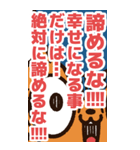 諦めるな!!!!
幸せになる事
だけは…
絶対に諦めるな!!!!